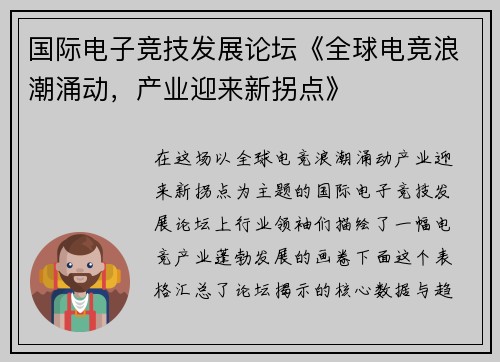 国际电子竞技发展论坛《全球电竞浪潮涌动，产业迎来新拐点》

在这场以全球电竞浪潮涌动产业迎来新拐点为主题的国际电子竞技发展论坛上行业领袖们描绘了一幅电竞产业蓬勃发展的画卷下面这个表格汇总了论坛揭示的核心数据与趋